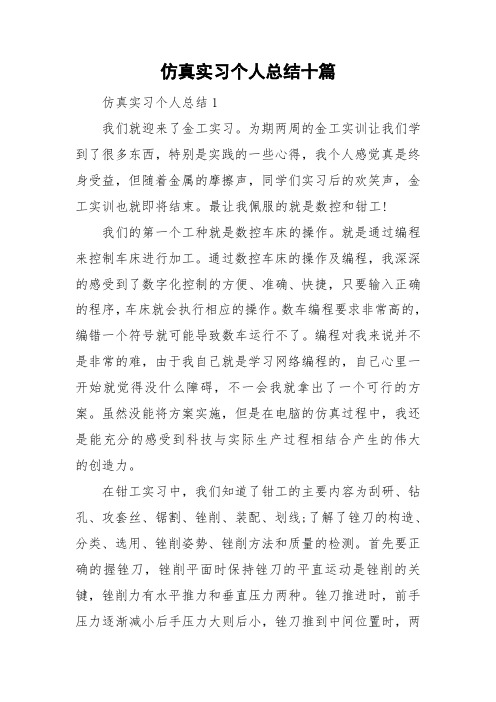 仿真实习个人总结十篇

仿真实习个人总结 1

我们就迎来了金工实习。为期两周的金工实训让我们学到了很多东西，特别是实践的一些心得，我个人感觉真是终身受益，但随着金属的摩擦声，同学们实习后的欢笑声，金工实训也就即将结束。最让我佩服的就是数控和钳工!

我们的第一个工种就是数控车床的操作。就是通过编程来控制车床进行加工。通过数控车床的操作及编程，我深深的感受到了数字化控制的方便、准确、快捷，只要输入正确的程序，车床就会执行相应的操作。数车编程要求非常高的，编错一个符号就可能导致数车运行不了。编程对我来说并不是非常的难，由于我自己就是学习网络编程的，自己心里一开始就觉得没什么障碍，不一会我就拿出了一个可行的方案。虽然没能将方案实施，但是在电脑的仿真过程中，我还是能充分的感受到科技与实际生产过程相结合产生的伟大的创造力。

在钳工实习中，我们知道了钳工的主要内容为刮研、钻孔、攻套丝、锯割、锉削、装配、划线;了解了锉刀的构造、分类、选用、锉削姿势、锉削方法和质量的检测。首先要正确的握锉刀，锉削平面时保持锉刀的平直运动是锉削的关键，锉削力有水平推力和垂直压力两种。锉刀推进时，前手压力逐渐减小后手压力大则后小，锉刀推到中间位置时，两